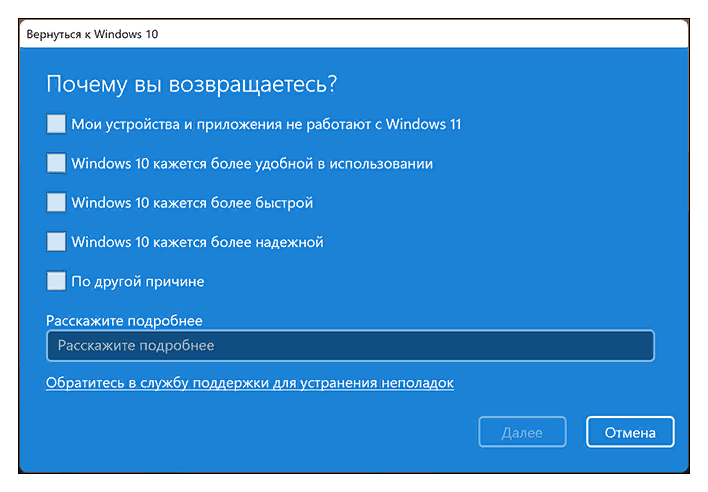 Вернуться к Windows 10

Почему вы возвращаетесь?

Мои устройства и приложения не работают с Windows 11

Windows 10 кажется более удобной в использовании

Windows 10 кажется более быстрой

Windows 10 кажется более надежной

По другой причине

Расскажите подробнее

Расскажите подробнее

Обратитесь в службу поддержки для устранения неполадок

Далее

Отмена